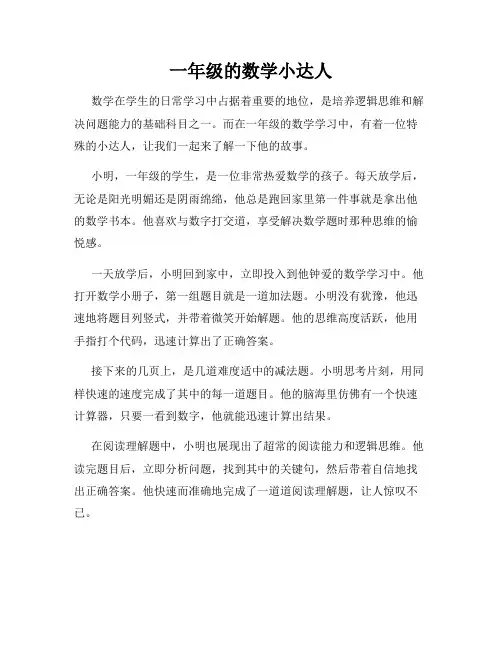 一年级的数学小达人

数学在学生的日常学习中占据着重要的地位，是培养逻辑思维和解决问题能力的基础科目之一。而在一年级的数学学习中，有着一位特殊的小达人，让我们一起来了解一下他的故事。

小明，一年级的学生，是一位非常热爱数学的孩子。每天放学后，无论是阳光明媚还是阴雨绵绵，他总是跑回家里第一件事就是拿出他的数学书本。他喜欢与数字打交道，享受解决数学题时那种思维的愉悦感。

一天放学后，小明回到家中，立即投入到他钟爱的数学学习中。他打开数学小册子，第一组题目就是一道加法题。小明没有犹豫，他迅速地将题目列竖式，并带着微笑开始解题。他的思维高度活跃，他用手指打个代码，迅速计算出了正确答案。

接下来的几页上，是几道难度适中的减法题。小明思考片刻，用同样快速的速度完成了其中的每一道题目。他的脑海里仿佛有一个快速计算器，只要一看到数字，他就能迅速计算出结果。

在阅读理解题中，小明也展现出了超常的阅读能力和逻辑思维。他读完题目后，立即分析问题，找到其中的关键句，然后带着自信地找出正确答案。他快速而准确地完成了一道道阅读理解题，让人惊叹不已。